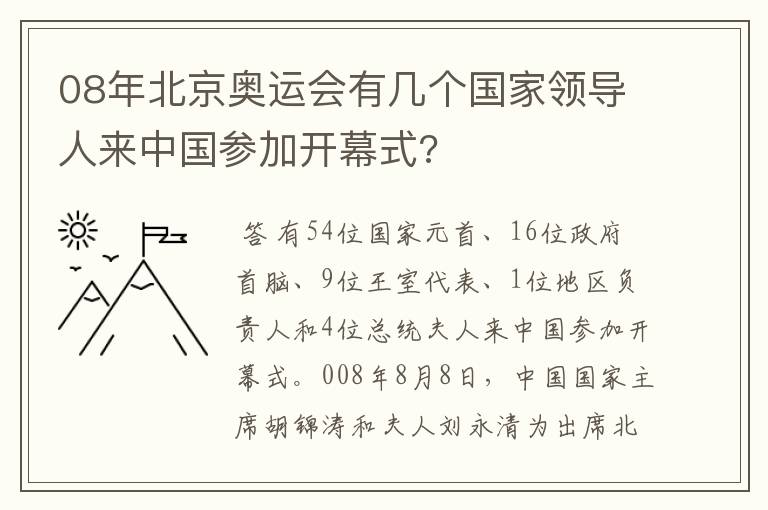 08年北京奥运会有几个国家领导人来中国参加开幕式？

答 有54位国家元首、16位政府首脑、9位王室代表、1位地区负责人和4位总统夫人来中国参加开幕式。008年8月8日，中国国家主席胡锦涛和夫人刘永清为出席北